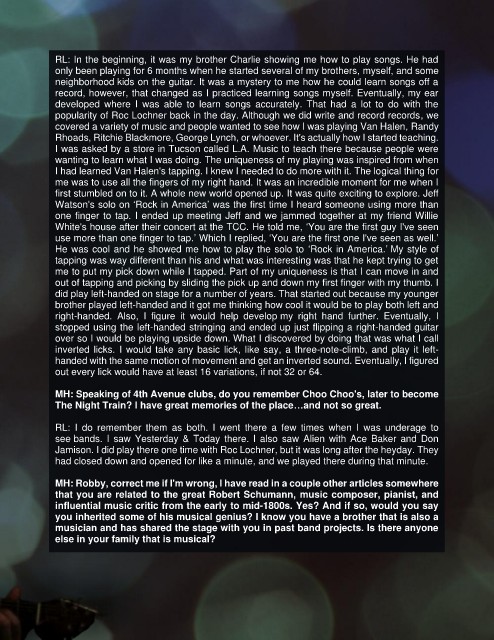 RL: In the beginning, it was my brother Charlie showing me how to play songs. He had only been playing for 6 months when he started several of my brothers, myself, and some neighborhood kids on the guitar. It was a mystery to me how he could learn songs off a record, however, that changed as I practiced learning songs myself. Eventually, my ear developed where I was able to learn songs accurately. That had a lot to do with the popularity of Roc Lochner back in the day. Although we did write and record records, we covered a variety of music and people wanted to see how I was playing Van Halen, Randy Rhoads, Ritchie Blackmore, George Lynch, or whoever. It's actually how I started teaching. I was asked by a store in Tucson called L.A. Music to teach there because people were wanting to learn what I was doing. The uniqueness of my playing was inspired from when I had learned Van Halen's tapping. I knew I needed to do more with it. The logical thing for me was to use all the fingers of my right hand. It was an incredible moment for me when I first stumbled on to it. A whole new world opened up. It was quite exciting to explore. Jeff Watson's solo on 'Rock in America' was the first time I heard someone using more than one finger to tap. I ended up meeting Jeff and we jammed together at my friend Willie White's house after their concert at the TCC. He told me, 'You are the first guy I've seen use more than one finger to tap.' Which I replied, 'You are the first one I've seen as well.' He was cool and he showed me how to play the solo to 'Rock in America.' My style of tapping was way different than his and what was interesting was that he kept trying to get me to put my pick down while I tapped. Part of my uniqueness is that I can move in and out of tapping and picking by sliding the pick up and down my first finger with my thumb. I did play left-handed on stage for a number of years. That started out because my younger brother played left-handed and it got me thinking how cool it would be to play both left and right-handed. Also, I figure it would help develop my right hand further. Eventually, I stopped using the left-handed stringing and ended up just flipping a right-handed guitar over so I would be playing upside down. What I discovered by doing that was what I call inverted licks. I would take any basic lick, like say, a three-note-climb, and play it left-handed with the same motion of movement and get an inverted sound. Eventually, I figured out every lick would have at least 16 variations, if not 32 or 64.

MH: Speaking of 4th Avenue clubs, do you remember Choo Choo's, later to become The Night Train? I have great memories of the place…and not so great.

RL: I do remember them as both. I went there a few times when I was underage to see bands. I saw Yesterday & Today there. I also saw Alien with Ace Baker and Don Jamison. I did play there one time with Roc Lochner, but it was long after the heyday. They had closed down and opened for like a minute, and we played there during that minute.

MH: Robby, correct me if I'm wrong, I have read in a couple other articles somewhere that you are related to the great Robert Schumann, music composer, pianist, and influential music critic from the early to mid-1800s. Yes? And if so, would you say you inherited some of his musical genius? I know you have a brother that is also a musician and has shared the stage with you in past band projects. Is there anyone else in your family that is musical?